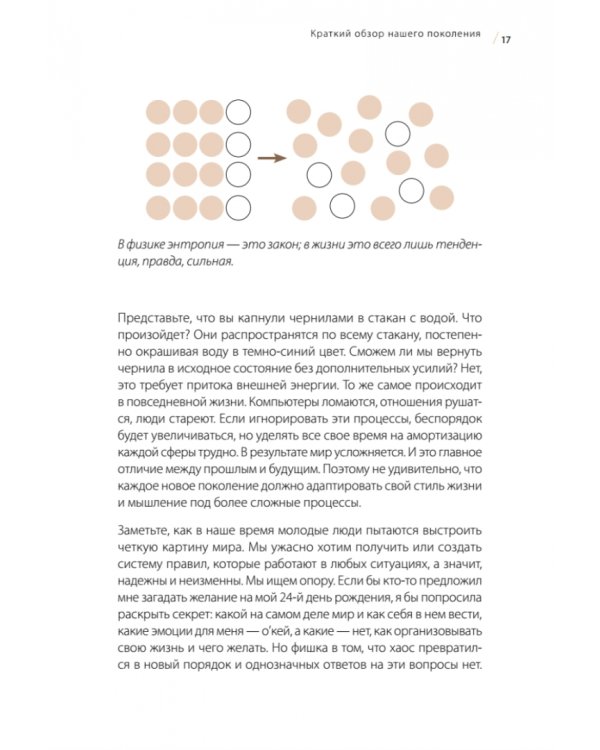 Краткий обзор нашего поколения / 17

В физике энтропия — это закон; в жизни это всего лишь тенденция, правда, сильная.

Представьте, что вы капнули чернилами в стакан с водой. Что произойдет? Они распространятся по всему стакану, постепенно окрашивая воду в темно-синий цвет. Сможем ли мы вернуть чернила в исходное состояние без дополнительных усилий? Нет, это требует притока внешней энергии. То же самое происходит в повседневной жизни. Компьютеры ломаются, отношения рушатся, люди стареют. Если игнорировать эти процессы, беспорядок будет увеличиваться, но уделять все свое время на амортизацию каждой сферы трудно. В результате мир усложняется. И это главное отличие между прошлым и будущим. Поэтому не удивительно, что каждое новое поколение должно адаптировать свой стиль жизни и мышление под более сложные процессы.

Заметьте, как в наше время молодые люди пытаются выстроить четкую картину мира. Мы ужасно хотим получить или создать систему правил, которые работают в любых ситуациях, а значит, надежны и неизменны. Мы ищем опору. Если бы кто-то предложил мне загадать желание на мой 24-й день рождения, я бы попросила раскрыть секрет: какой на самом деле мир и как себя в нем вести, какие эмоции для меня — о'кей, а какие — нет, как организовывать свою жизнь и чего желать. Но фишка в том, что хаос превратился в новый порядок и однозначных ответов на эти вопросы нет.